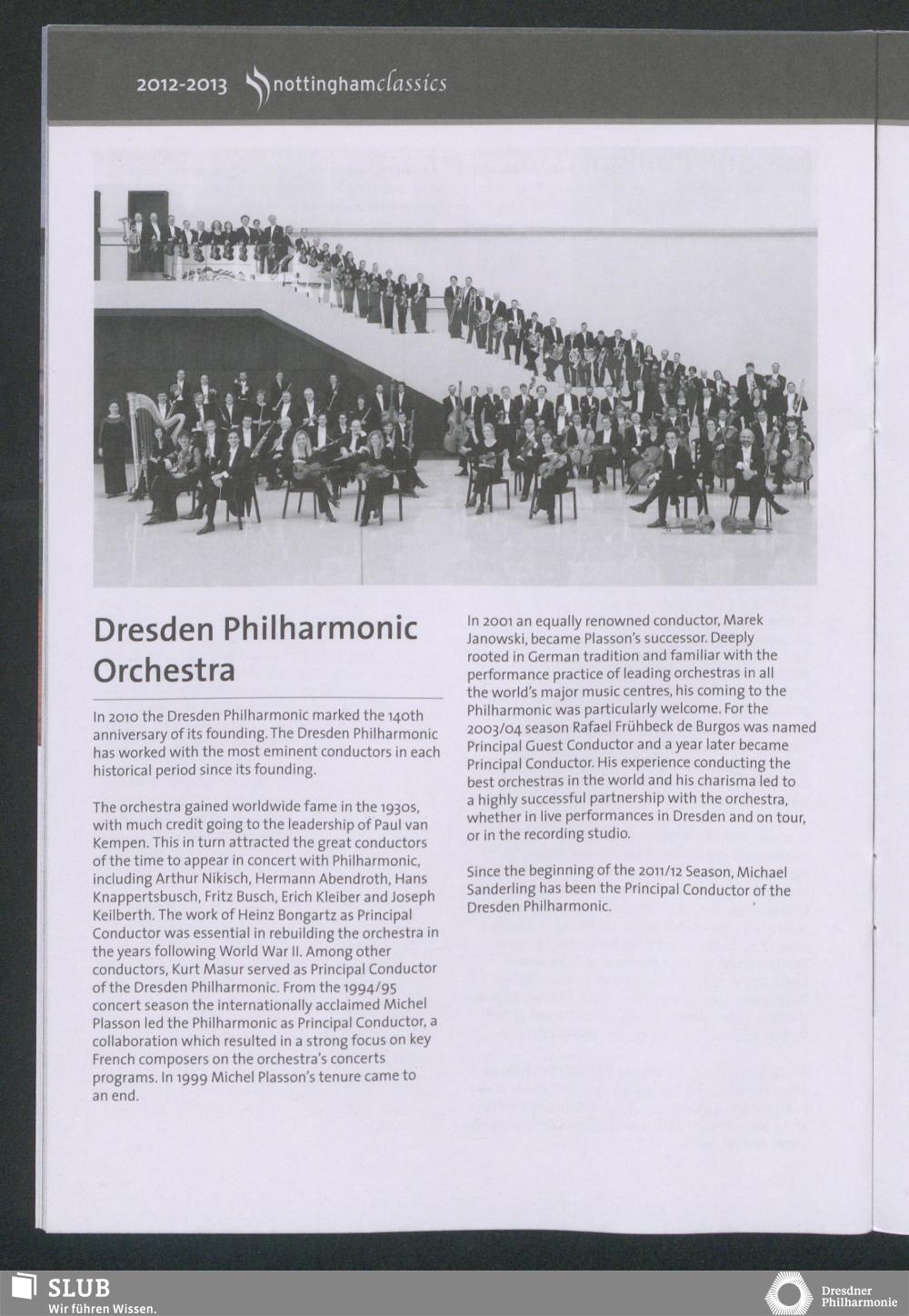 2012-2013 nottinghamclassics

Dresden Philharmonic Orchestra

In 2010 the Dresden Philharmonic marked the 140th anniversary of its founding. The Dresden Philharmonic has worked with the most eminent conductors in each historical period since its founding.

The orchestra gained worldwide fame in the 1930s, with much credit going to the leadership of Paul van Kempen. This in turn attracted the great conductors of the time to appear in concert with Philharmonic, including Arthur Nikisch, Hermann Abendroth, Hans Knappertsbusch, Fritz Busch, Erich Kleiber and Joseph Keilberth. The work of Heinz Bongartz as Principal Conductor was essential in rebuilding the orchestra in the years following World War II. Among other conductors, Kurt Masur served as Principal Conductor of the Dresden Philharmonic. From the 1994/95 concert season the internationally acclaimed Michel Plasson led the Philharmonic as Principal Conductor, a collaboration which resulted in a strong focus on key French composers on the orchestra's concerts programs. In 1999 Michel Plasson's tenure came to an end.

In 2001 an equally renowned conductor, Marek Janowski, became Plasson's successor. Deeply rooted in German tradition and familiar with the performance practice of leading orchestras in all the world's major music centres, his coming to the Philharmonic was particularly welcome. For the 2003/04 season Rafael Frühbeck de Burgos was named Principal Guest Conductor and a year later became Principal Conductor. His experience conducting the best orchestras in the world and his charisma led to a highly successful partnership with the orchestra, whether in live performances in Dresden and on tour, or in the recording studio.

Since the beginning of the 2011/12 Season, Michael Sanderling has been the Principal Conductor of the Dresden Philharmonic.

SLUB
Wir führen Wissen.

Dresdner Philharmonie